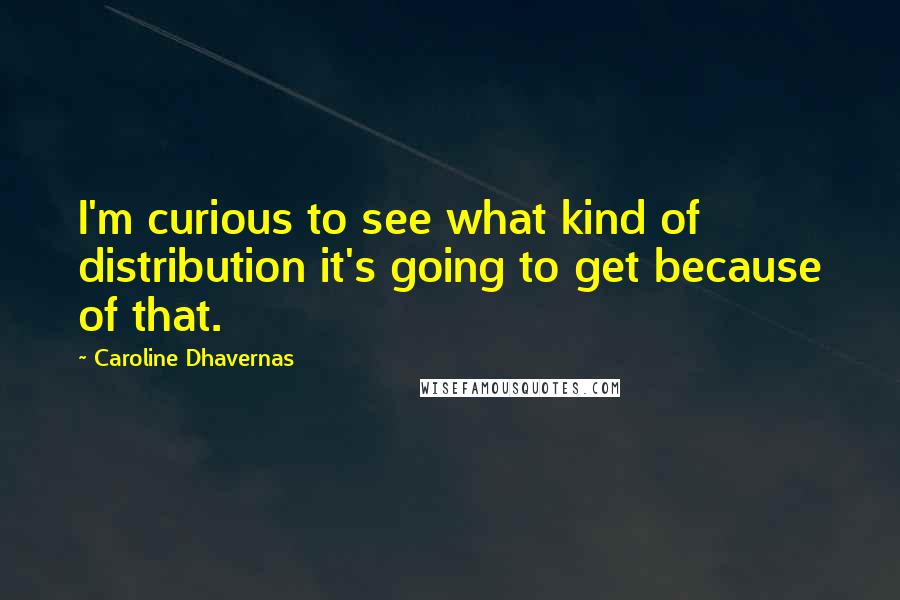 I'm curious to see what kind of distribution it's going to get because of that.

~ Caroline Dhavernas

WISEFAMOUSQUOTES.COM